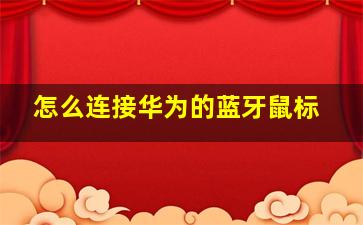 怎么连接华为的蓝牙鼠标